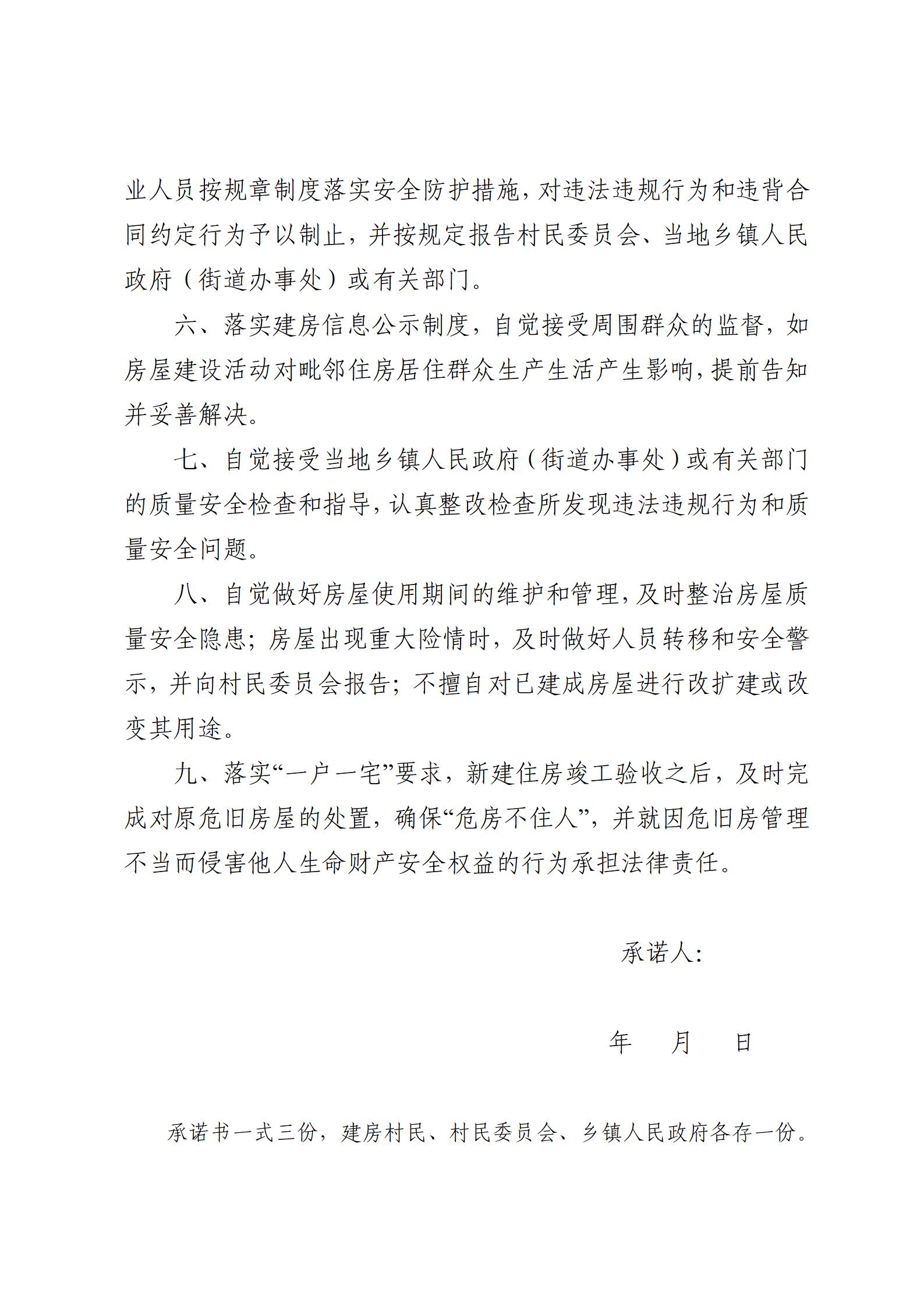 业人员按规章制度落实安全防护措施，对违法违规行为和违背合同约定行为予以制止，并按规定报告村民委员会、当地乡镇人民政府（街道办事处）或有关部门。

六、落实建房信息公示制度，自觉接受周围群众的监督，如房屋建设活动对毗邻住房居住群众生产生活产生影响，提前告知并妥善解决。

七、自觉接受当地乡镇人民政府（街道办事处）或有关部门的质量安全检查和指导，认真整改检查所发现违法违规行为和质量安全问题。

八、自觉做好房屋使用期间的维护和管理，及时整治房屋质量安全隐患；房屋出现重大险情时，及时做好人员转移和安全警示，并向村民委员会报告；不擅自对已建成房屋进行改扩建或改变其用途。

九、落实“一户一宅”要求，新建住房竣工验收之后，及时完成对原危旧房屋的处置，确保“危房不住人”，并就因危旧房管理不当而侵害他人生命财产安全权益的行为承担法律责任。

承诺人：

年　月　日

承诺书一式三份，建房村民、村民委员会、乡镇人民政府各存一份。